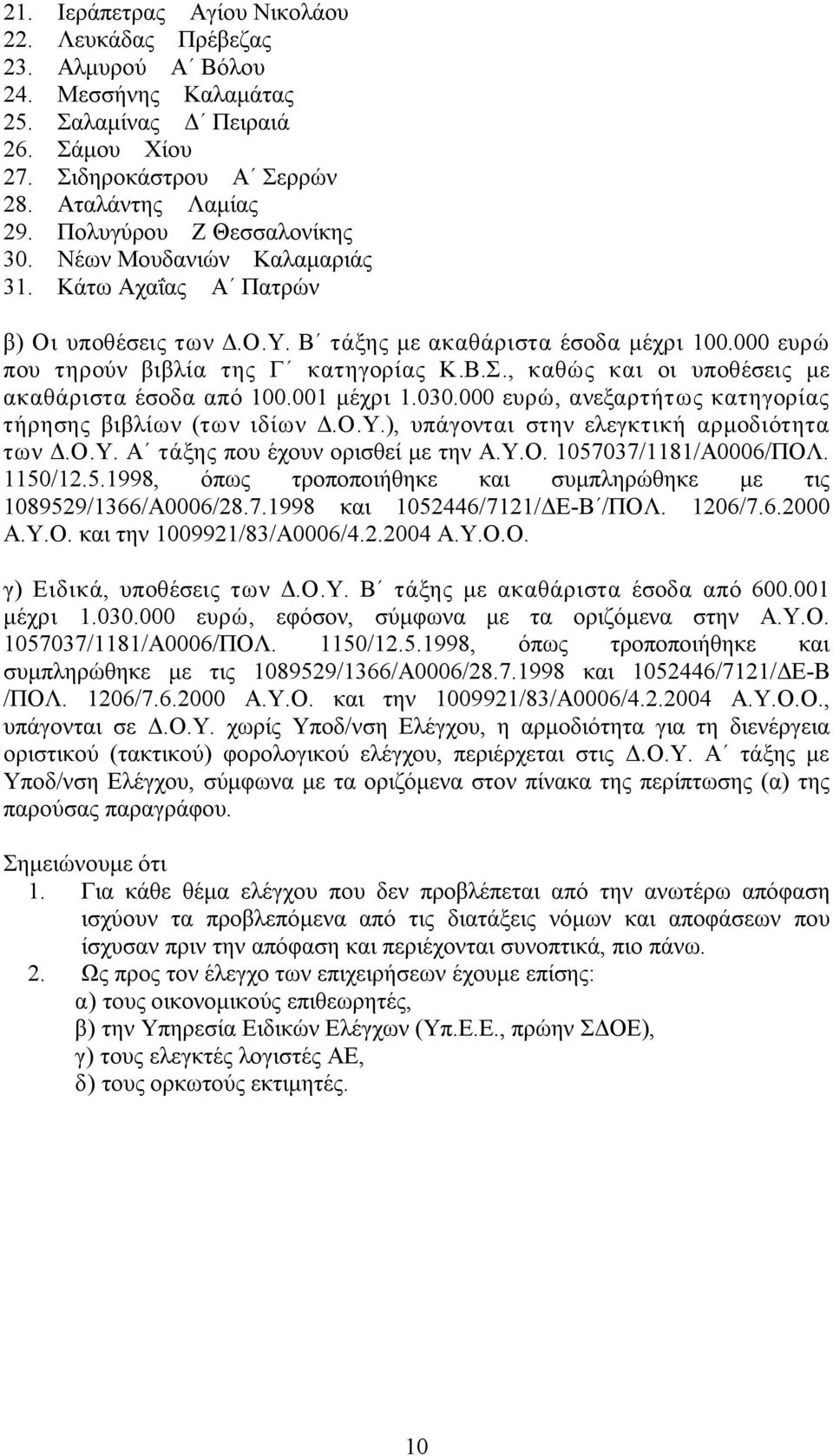 21. Ιεράπετρας Αγίου Νικολάου
22. Λευκάδας Πρέβεζας
23. Αλμυρού Α΄ Βόλου
24. Μεσσήνης Καλαμάτας
25. Σαλαμίνας Δ΄ Πειραιά
26. Σάμου Χίου
27. Σιδηροκάστρου Α΄ Σερρών
28. Αταλάντης Λαμίας
29. Πολυγύρου Ζ Θεσσαλονίκης
30. Νέων Μουδανιών Καλαμαριάς
31. Κάτω Αχαΐας Α΄ Πατρών

β) Οι υποθέσεις των Δ.Ο.Υ. Β΄ τάξης με ακαθάριστα έσοδα μέχρι 100.000 ευρώ που τηρούν βιβλία της Γ΄ κατηγορίας Κ.Β.Σ., καθώς και οι υποθέσεις με ακαθάριστα έσοδα από 100.001 μέχρι 1.030.000 ευρώ, ανεξαρτήτως κατηγορίας τήρησης βιβλίων (των ιδίων Δ.Ο.Υ.), υπάγονται στην ελεγκτική αρμοδιότητα των Δ.Ο.Υ. Α΄ τάξης που έχουν ορισθεί με την Α.Υ.Ο. 1057037/1181/Α0006/ΠΟΛ. 1150/12.5.1998, όπως τροποποιήθηκε και συμπληρώθηκε με τις 1089529/1366/Α0006/28.7.1998 και 1052446/7121/ΔΕ-Β΄/ΠΟΛ. 1206/7.6.2000 Α.Υ.Ο. και την 1009921/83/Α0006/4.2.2004 Α.Υ.Ο.Ο.

γ) Ειδικά, υποθέσεις των Δ.Ο.Υ. Β΄ τάξης με ακαθάριστα έσοδα από 600.001 μέχρι 1.030.000 ευρώ, εφόσον, σύμφωνα με τα οριζόμενα στην Α.Υ.Ο. 1057037/1181/Α0006/ΠΟΛ. 1150/12.5.1998, όπως τροποποιήθηκε και συμπληρώθηκε με τις 1089529/1366/Α0006/28.7.1998 και 1052446/7121/ΔΕ-Β /ΠΟΛ. 1206/7.6.2000 Α.Υ.Ο. και την 1009921/83/Α0006/4.2.2004 Α.Υ.Ο.Ο., υπάγονται σε Δ.Ο.Υ. χωρίς Υποδ/νση Ελέγχου, η αρμοδιότητα για τη διενέργεια οριστικού (τακτικού) φορολογικού ελέγχου, περιέρχεται στις Δ.Ο.Υ. Α΄ τάξης με Υποδ/νση Ελέγχου, σύμφωνα με τα οριζόμενα στον πίνακα της περίπτωσης (α) της παρούσας παραγράφου.

Σημειώνουμε ότι
1. Για κάθε θέμα ελέγχου που δεν προβλέπεται από την ανωτέρω απόφαση ισχύουν τα προβλεπόμενα από τις διατάξεις νόμων και αποφάσεων που ίσχυσαν πριν την απόφαση και περιέχονται συνοπτικά, πιο πάνω.
2. Ως προς τον έλεγχο των επιχειρήσεων έχουμε επίσης:
α) τους οικονομικούς επιθεωρητές,
β) την Υπηρεσία Ειδικών Ελέγχων (Υπ.Ε.Ε., πρώην ΣΔΟΕ),
γ) τους ελεγκτές λογιστές ΑΕ,
δ) τους ορκωτούς εκτιμητές.

10